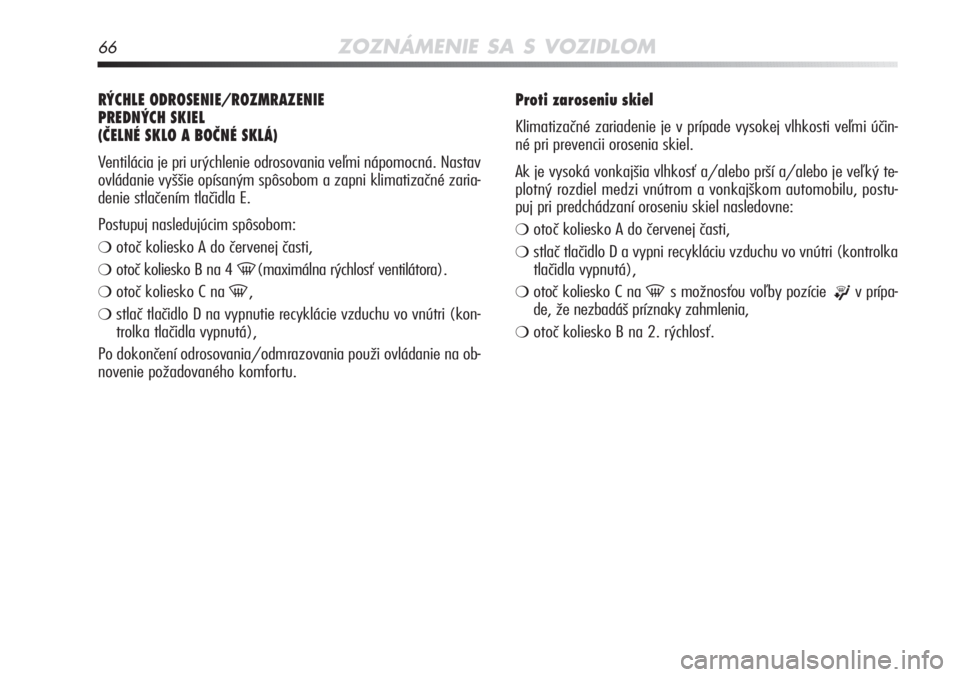 66 ZOZNÁMENIE SA S VOZIDLOM

RÝCHLE ODROSENIE/ROZMRAZENIE PREDNÝCH SKIEL (ČELNÉ SKLO A BOČNÉ SKLÁ)

Ventilácia je pri urýchlenie odrosovania veľmi nápomocná. Nastav ovládanie vyššie opísaným spôsobom a zapni klimatizačné zariadenie stlačením tlačidla E.

Postupuj nasledujúcim spôsobom:

❍ otoč koliesko A do červenej časti,

❍ otoč koliesko B na 4 (maximálna rýchlosť ventilátora).

❍ otoč koliesko C na ,

❍ stlač tlačidlo D na vypnutie recyklácie vzduchu vo vnútri (kontrolka tlačidla vypnutá),

Po dokončení odrosovania/odmrazovania použi ovládanie na obnovenie požadovaného komfortu.

Proti zaroseniu skiel

Klimatizačné zariadenie je v prípade vysokej vlhkosti veľmi účinné pri prevencii orosenia skiel.

Ak je vysoká vonkajšia vlhkosť a/alebo prší a/alebo je veľký teplotný rozdiel medzi vnútrom a vonkajškom automobilu, postupuj pri predchádzaní oroseniu skiel nasledovne:

❍ otoč koliesko A do červenej časti,

❍ stlač tlačidlo D a vypni recykláciu vzduchu vo vnútri (kontrolka tlačidla vypnutá),

❍ otoč koliesko C na s možnosťou voľby pozície v prípade, že nezbadáš príznaky zahmlenia,

❍ otoč koliesko B na 2. rýchlosť.

carmanualsonline.info